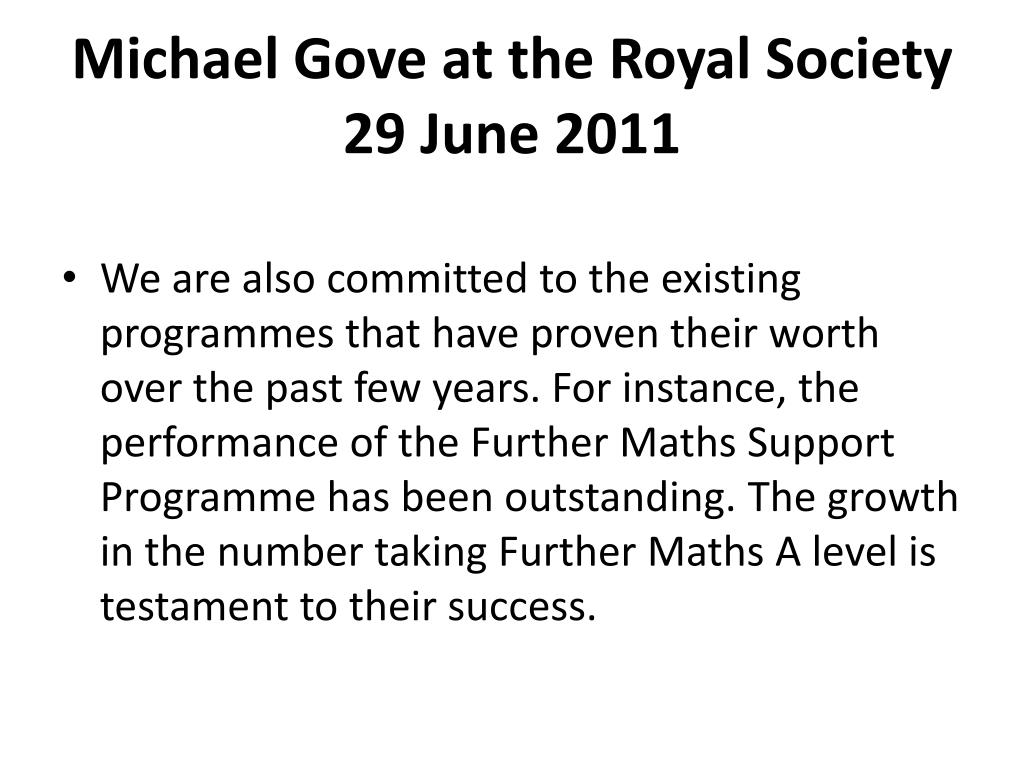 Michael Gove at the Royal Society
29 June 2011

• We are also committed to the existing programmes that have proven their worth over the past few years. For instance, the performance of the Further Maths Support Programme has been outstanding. The growth in the number taking Further Maths A level is testament to their success.